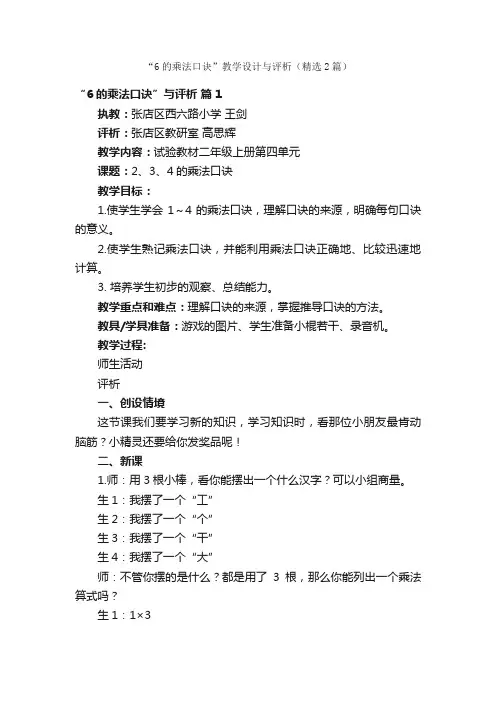 “6 的乘法口诀”教学设计与评析（精选 2 篇）

“6 的乘法口诀”与评析 篇 1

执教：张店区西六路小学 王剑

评析：张店区教研室 高思辉

教学内容：试验教材二年级上册第四单元

课题：2、3、4 的乘法口诀

教学目标：

1.使学生学会 1～4 的乘法口诀，理解口诀的来源，明确每句口诀的意义。

2.使学生熟记乘法口诀，并能利用乘法口诀正确地、比较迅速地计算。

3. 培养学生初步的观察、总结能力。

教学重点和难点：理解口诀的来源，掌握推导口诀的方法。

教具/学具准备：游戏的图片、学生准备小棍若干、录音机。

教学过程:

师生活动

评析

一、创设情境

这节课我们要学习新的知识，学习知识时，看那位小朋友最肯动脑筋？小精灵还要给你发奖品呢！

二、新课

1.师：用 3 根小棒，看你能摆出一个什么汉字？可以小组商量。

生 1：我摆了一个“工”

生 2：我摆了一个“个”

生 3：我摆了一个“干”

生 4：我摆了一个“大”

师：不管你摆的是什么？都是用了 3 根，那么你能列出一个乘法算式吗？

生 1：1×3